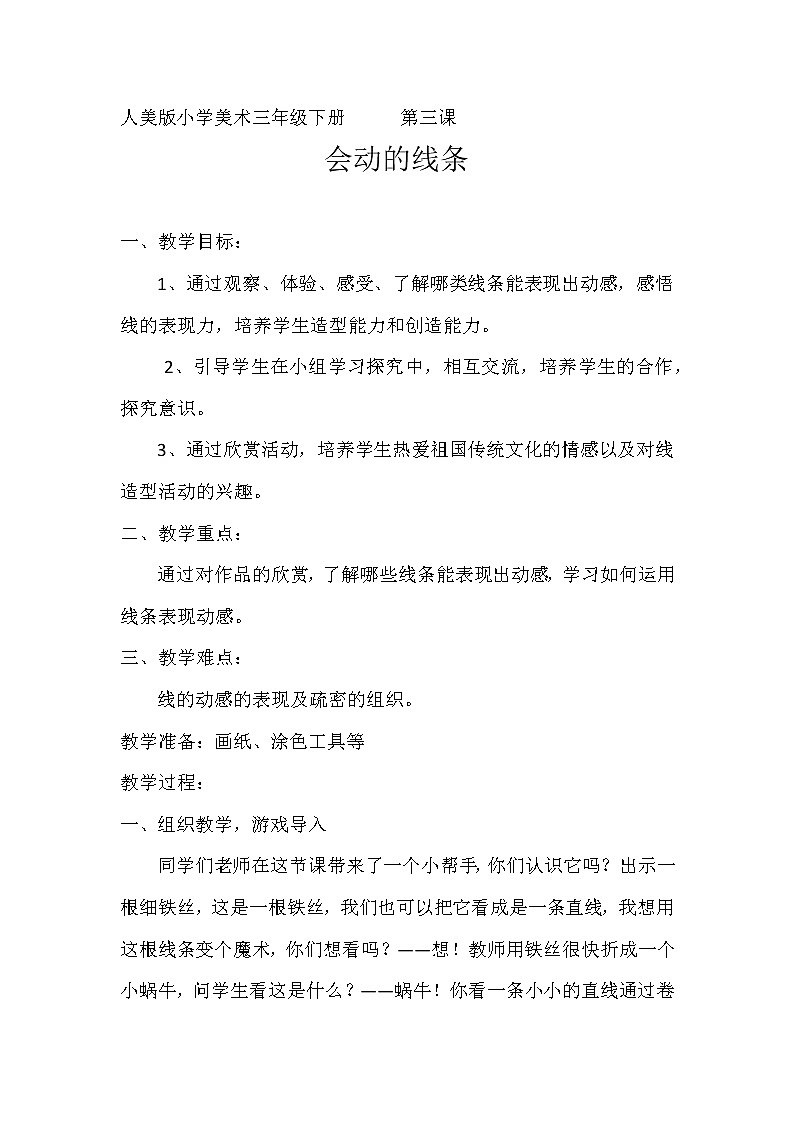 人美版小学美术三年级下册　　第三课

会动的线条

一、教学目标：

1、通过观察、体验、感受、了解哪类线条能表现出动感，感悟线的表现力，培养学生造型能力和创造能力。

2、引导学生在小组学习探究中，相互交流，培养学生的合作，探究意识。

3、通过欣赏活动，培养学生热爱祖国传统文化的情感以及对线造型活动的兴趣。

二、教学重点：

通过对作品的欣赏，了解哪些线条能表现出动感，学习如何运用线条表现动感。

三、教学难点：

线的动感的表现及疏密的组织。

教学准备：画纸、涂色工具等

教学过程：

一、组织教学，游戏导入

同学们老师在这节课带来了一个小帮手，你们认识它吗？出示一根细铁丝，这是一根铁丝，我们也可以把它看成是一条直线，我想用这根线条变个魔术，你们想看吗？——想！教师用铁丝很快折成一个小蜗牛，问学生看这是什么？——蜗牛！你看一条小小的直线通过卷